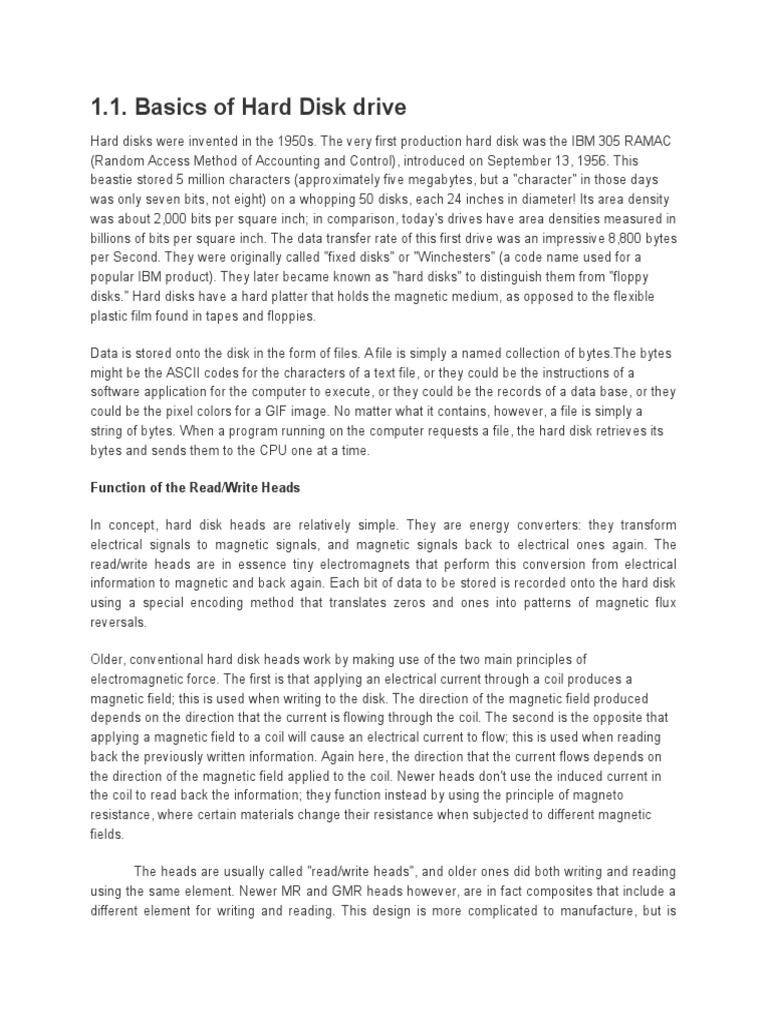 1.1. Basics of Hard Disk drive

Hard disks were invented in the 1950s. The very first production hard disk was the IBM 305 RAMAC (Random Access Method of Accounting and Control), introduced on September 13, 1956. This beastie stored 5 million characters (approximately five megabytes, but a "character" in those days was only seven bits, not eight) on a whopping 50 disks, each 24 inches in diameter! Its area density was about 2,000 bits per square inch; in comparison, today's drives have area densities measured in billions of bits per square inch. The data transfer rate of this first drive was an impressive 8,800 bytes per Second. They were originally called "fixed disks" or "Winchesters" (a code name used for a popular IBM product). They later became known as "hard disks" to distinguish them from "floppy disks." Hard disks have a hard platter that holds the magnetic medium, as opposed to the flexible plastic film found in tapes and floppies.

Data is stored onto the disk in the form of files. A file is simply a named collection of bytes.The bytes might be the ASCII codes for the characters of a text file, or they could be the instructions of a software application for the computer to execute, or they could be the records of a data base, or they could be the pixel colors for a GIF image. No matter what it contains, however, a file is simply a string of bytes. When a program running on the computer requests a file, the hard disk retrieves its bytes and sends them to the CPU one at a time.

Function of the Read/Write Heads

In concept, hard disk heads are relatively simple. They are energy converters: they transform electrical signals to magnetic signals, and magnetic signals back to electrical ones again. The read/write heads are in essence tiny electromagnets that perform this conversion from electrical information to magnetic and back again. Each bit of data to be stored is recorded onto the hard disk using a special encoding method that translates zeros and ones into patterns of magnetic flux reversals.

Older, conventional hard disk heads work by making use of the two main principles of electromagnetic force. The first is that applying an electrical current through a coil produces a magnetic field; this is used when writing to the disk. The direction of the magnetic field produced depends on the direction that the current is flowing through the coil. The second is the opposite that applying a magnetic field to a coil will cause an electrical current to flow; this is used when reading back the previously written information. Again here, the direction that the current flows depends on the direction of the magnetic field applied to the coil. Newer heads don't use the induced current in the coil to read back the information; they function instead by using the principle of magneto resistance, where certain materials change their resistance when subjected to different magnetic fields.

The heads are usually called "read/write heads", and older ones did both writing and reading using the same element. Newer MR and GMR heads however, are in fact composites that include a different element for writing and reading. This design is more complicated to manufacture, but is